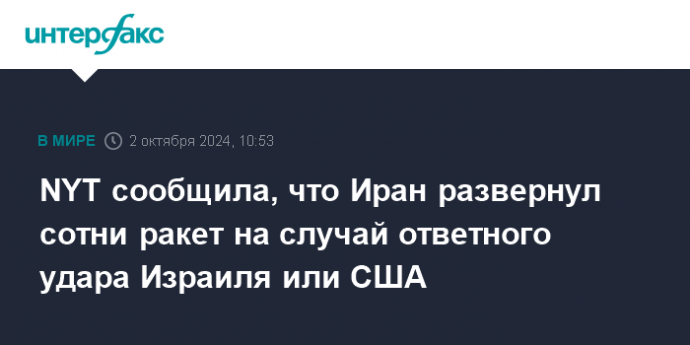 интерфакс

В МИРЕ 2 октября 2024, 10:53

NYT сообщила, что Иран развернул сотни ракет на случай ответного удара Израиля или США